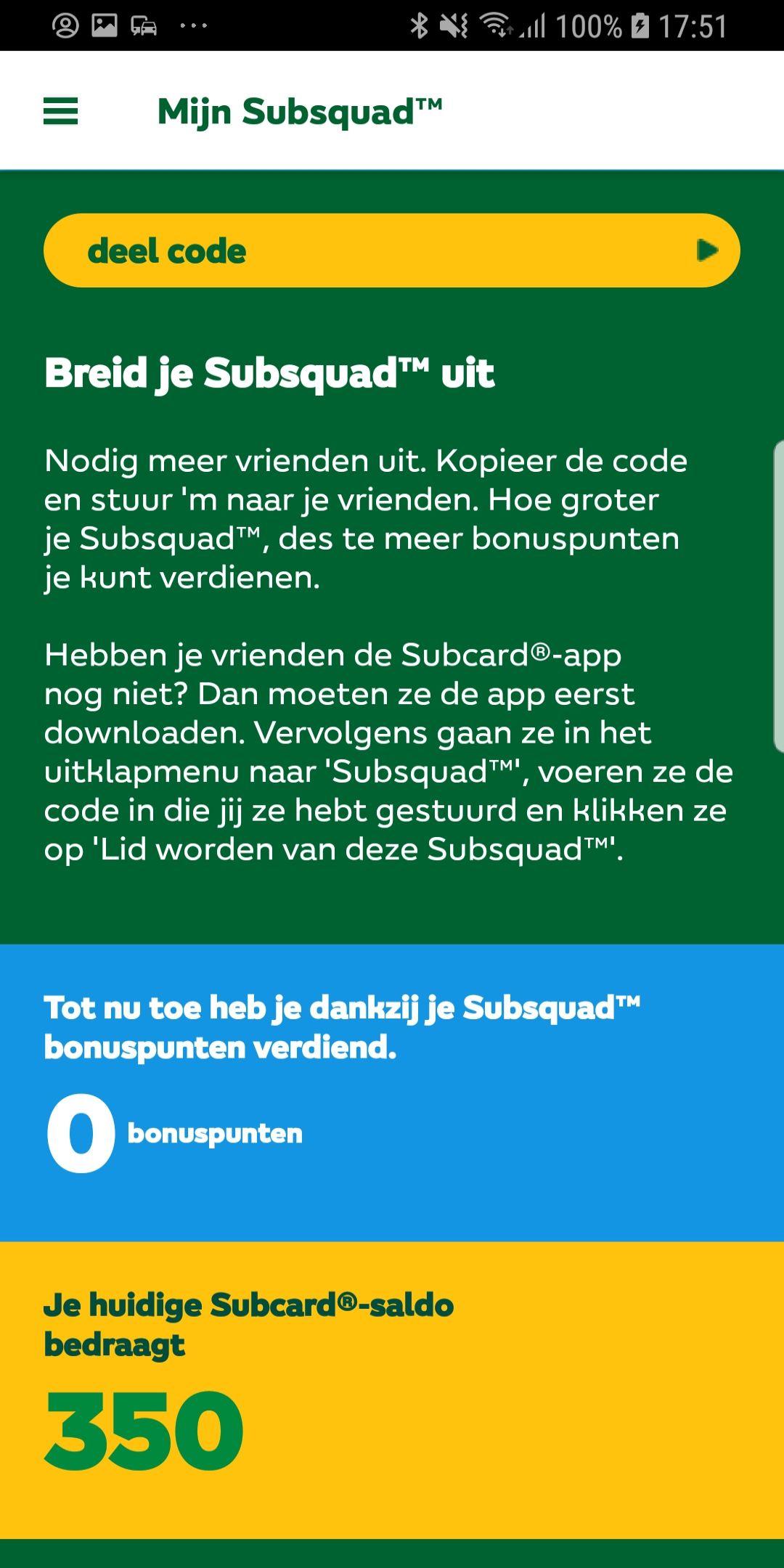 100% 17:51

Mijn Subsquad™

deel code

Breid je Subsquad™ uit

Nodig meer vrienden uit. Kopieer de code en stuur 'm naar je vrienden. Hoe groter je Subsquad™, des te meer bonuspunten je kunt verdienen.

Hebben je vrienden de Subcard®-app nog niet? Dan moeten ze de app eerst downloaden. Vervolgens gaan ze in het uitklapmenu naar 'Subsquad™', voeren ze de code in die jij ze hebt gestuurd en klikken ze op 'Lid worden van deze Subsquad™'.

Tot nu toe heb je dankzij je Subsquad™ bonuspunten verdiend.

0 bonuspunten

Je huidige Subcard®-saldo bedraagt

350